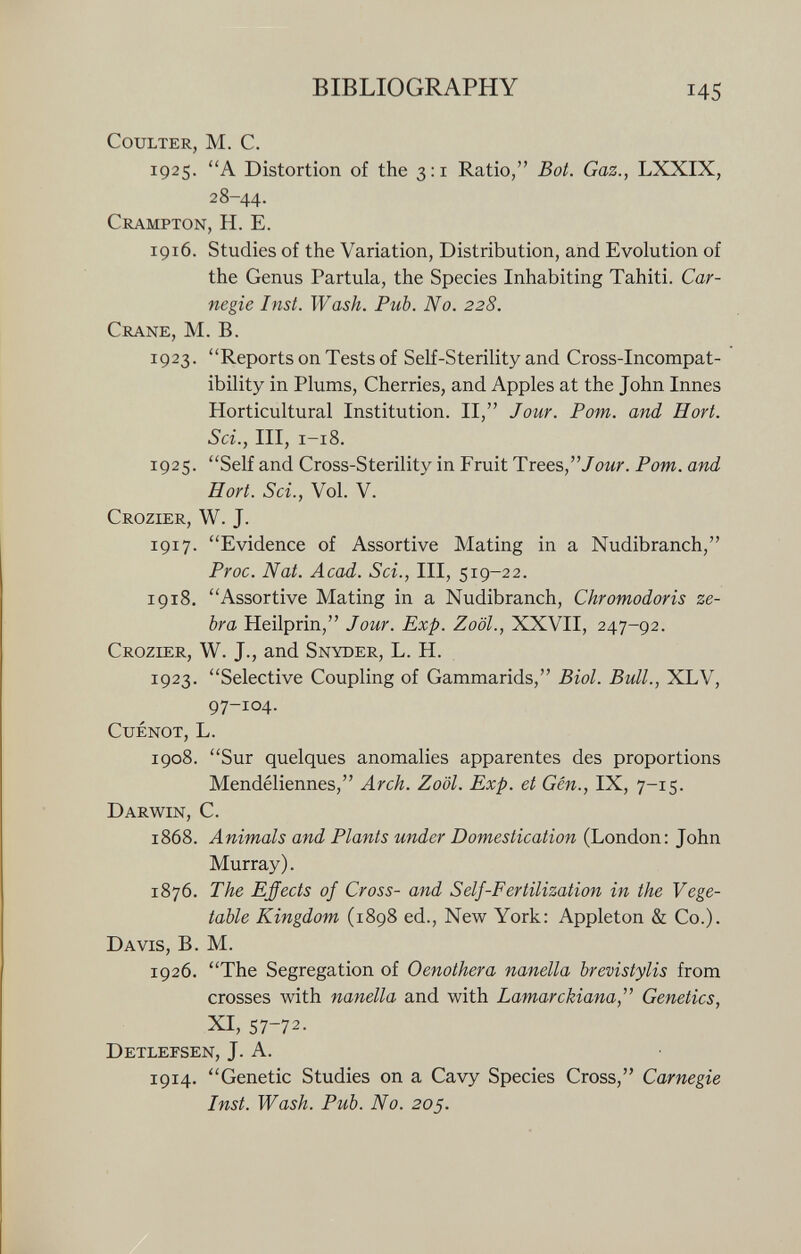 BIBLIOGRAPHY 145

Coulter, M. C.
1925. "A Distortion of the 3:1 Ratio," Bot. Gaz., LXXIX, 28–44.

Crampton, H. E.
1916. Studies of the Variation, Distribution, and Evolution of the Genus Partula, the Species Inhabiting Tahiti. Carnegie Inst. Wash. Pub. No. 228.

Crane, M. B.
1923. "Reports on Tests of Self-Sterility and Cross-Incompatibility in Plums, Cherries, and Apples at the John Innes Horticultural Institution. II," Jour. Pom. and Hort. Sci., III, 1–18.
1925. "Self and Cross-Sterility in Fruit Trees," Jour. Pom. and Hort. Sci., Vol. V.

Crozier, W. J.
1917. "Evidence of Assortive Mating in a Nudibranch," Proc. Nat. Acad. Sci., III, 519–22.
1918. "Assortive Mating in a Nudibranch, Chromodoris zebra Heilprin," Jour. Exp. Zoöl., XXVII, 247–92.

Crozier, W. J., and Snyder, L. H.
1923. "Selective Coupling of Gammarids," Biol. Bull., XLV, 97–104.

Cuénot, L.
1908. "Sur quelques anomalies apparentes des proportions Mendéliennes," Arch. Zoöl. Exp. et Gén., IX, 7–15.

Darwin, C.
1868. Animals and Plants under Domestication (London: John Murray).
1876. The Effects of Cross- and Self-Fertilization in the Vegetable Kingdom (1898 ed., New York: Appleton & Co.).

Davis, B. M.
1926. "The Segregation of Oenothera nanella brevistylis from crosses with nanella and with Lamarckiana," Genetics, XI, 57–72.

Detlefsen, J. A.
1914. "Genetic Studies on a Cavy Species Cross," Carnegie Inst. Wash. Pub. No. 205.